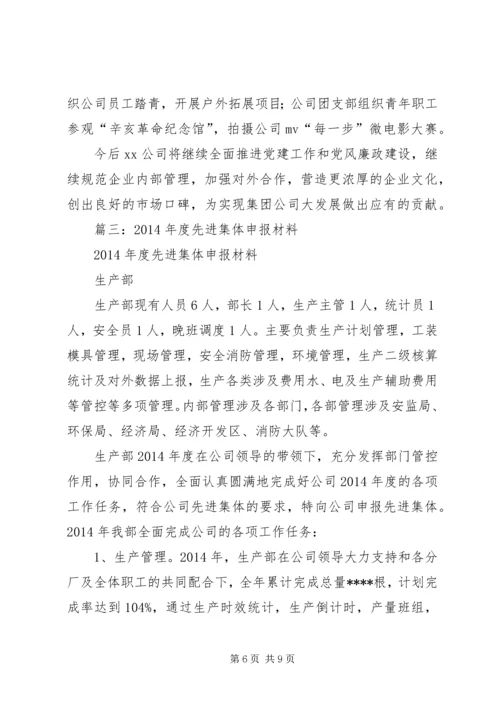 织公司员工踏青，开展户外拓展项目；公司团支部组织青年职工参观“辛亥革命纪念馆”，拍摄公司mv“每一步”微电影大赛。

今后xx公司将继续全面推进党建工作和党风廉政建设，继续规范企业内部管理，加强对外合作，营造更浓厚的企业文化，创出良好的市场口碑，为实现集团公司大发展做出应有的贡献。

篇三：2014年度先进集体申报材料

2014年度先进集体申报材料

生产部

生产部现有人员6人，部长1人，生产主管1人，统计员1人，安全员1人，晚班调度1人。主要负责生产计划管理，工装模具管理，现场管理，安全消防管理，环境管理，生产二级核算统计及对外数据上报，生产各类涉及费用水、电及生产辅助费用等管控等多项管理。内部管理涉及各部门，各部管理涉及安监局、环保局、经济局、经济开发区、消防大队等。

生产部2014年度在公司领导的带领下，充分发挥部门管控作用，协同合作，全面认真圆满地完成好公司2014年度的各项工作任务，符合公司先进集体的要求，特向公司申报先进集体。2014年我部全面完成公司的各项工作任务：

1、生产管理。2014年，生产部在公司领导大力支持和各分厂及全体职工的共同配合下，全年累计完成总量****根，计划完成率达到104%，通过生产时效统计，生产倒计时，产量班组，

第6页 共9页